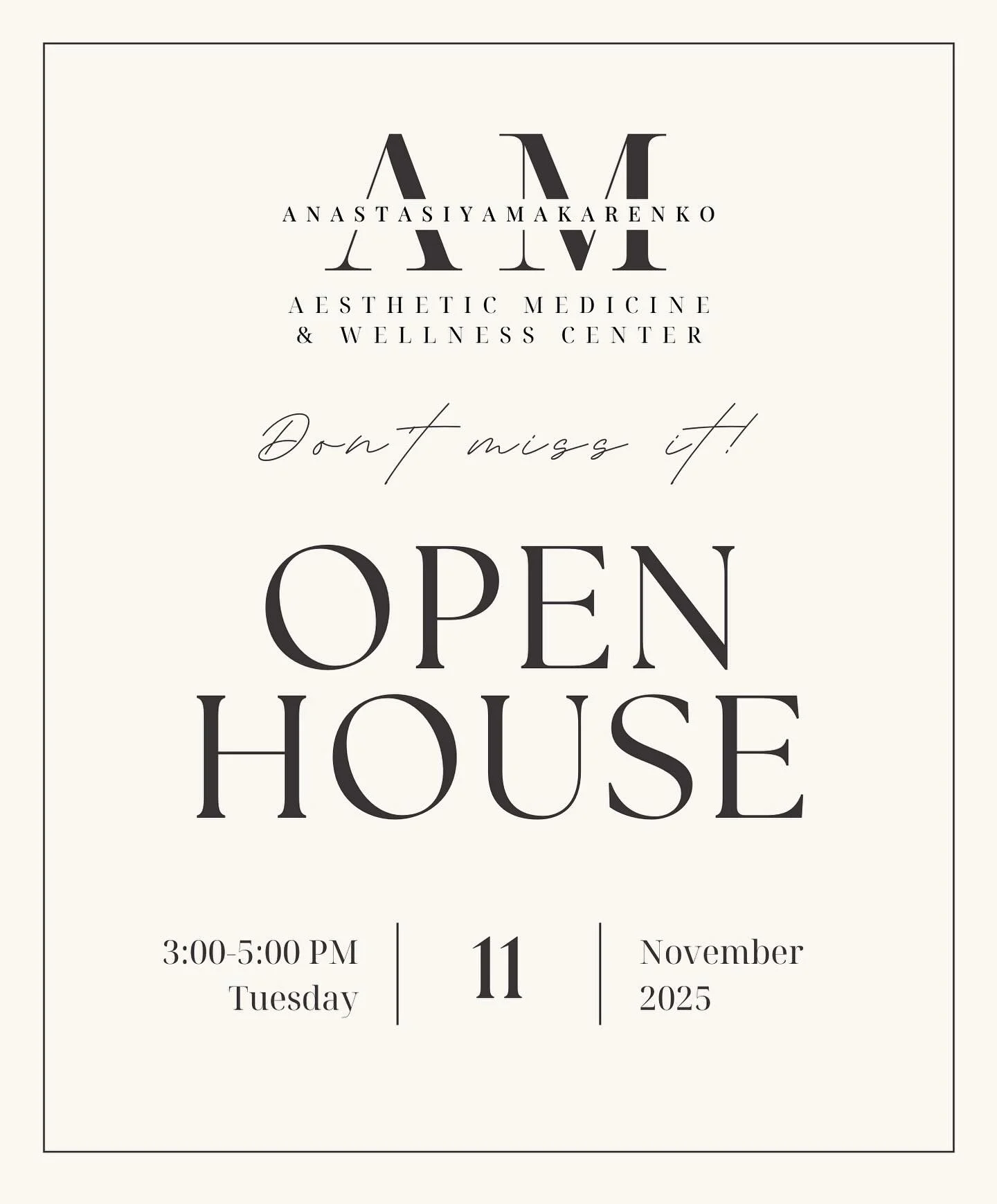 AM
ANASTASIYAMAKARENKO

AESTHETIC MEDICINE
& WELLNESS CENTER

Don't miss it!

OPEN
HOUSE

3:00-5:00 PM
Tuesday

11

November
2025